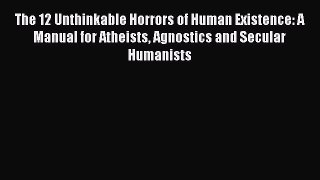 The 12 Unthinkable Horrors of Human Existence: A Manual for Atheists, Agnostics and Secular Humanists